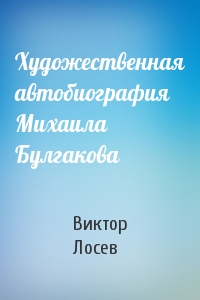 Художественная автобиография Михаила Булгакова

Виктор Лосев